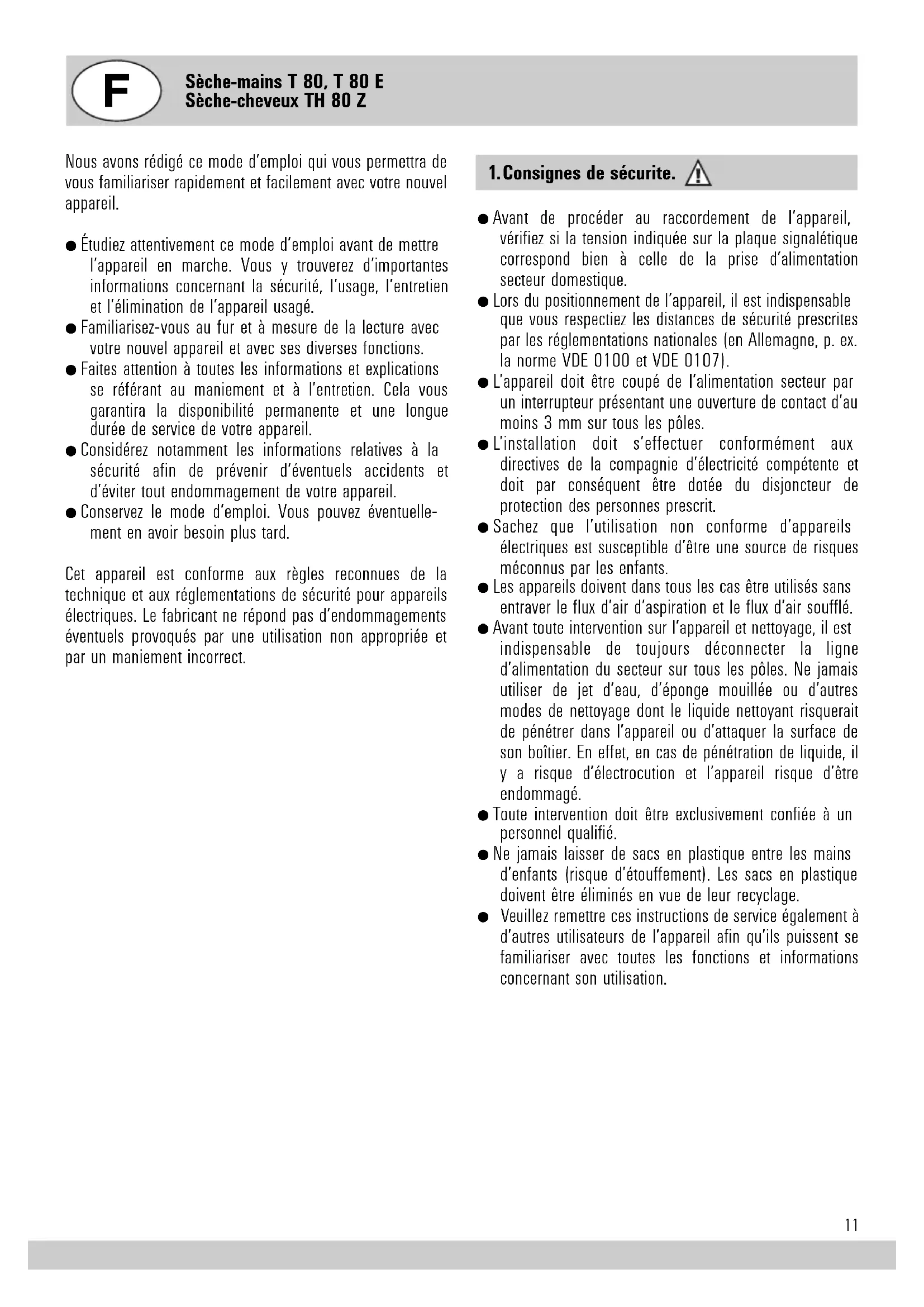 F

Sèche-mains T 80, T 80 E
Sèche-cheveux TH 80 Z

Nous avons rédigé ce mode d'emploi qui vous permettra de vous familiariser rapidement et facilement avec votre nouvel appareil.

● Étudiez attentivement ce mode d'emploi avant de mettre l'appareil en marche. Vous y trouverez d'importantes informations concernant la sécurité, l'usage, l'entretien et l'élimination de l'appareil usagé.
● Familiarisez-vous au fur et à mesure de la lecture avec votre nouvel appareil et avec ses diverses fonctions.
● Faites attention à toutes les informations et explications se référant au maniement et à l'entretien. Cela vous garantira la disponibilité permanente et une longue durée de service de votre appareil.
● Considérez notamment les informations relatives à la sécurité afin de prévenir d'éventuels accidents et d'éviter tout endommagement de votre appareil.
● Conservez le mode d'emploi. Vous pouvez éventuellement en avoir besoin plus tard.

Cet appareil est conforme aux règles reconnues de la technique et aux réglementations de sécurité pour appareils électriques. Le fabricant ne répond pas d'endommagements éventuels provoqués par une utilisation non appropriée et par un maniement incorrect.

1. Consignes de sécurite.

● Avant de procéder au raccordement de l'appareil, vérifiez si la tension indiquée sur la plaque signalétique correspond bien à celle de la prise d'alimentation secteur domestique.
● Lors du positionnement de l'appareil, il est indispensable que vous respectiez les distances de sécurité prescrites par les réglementations nationales (en Allemagne, p. ex. la norme VDE 0100 et VDE 0107).
● L'appareil doit être coupé de l'alimentation secteur par un interrupteur présentant une ouverture de contact d'au moins 3 mm sur tous les pôles.
● L'installation doit s'effectuer conformément aux directives de la compagnie d'électricité compétente et doit par conséquent être dotée du disjoncteur de protection des personnes prescrit.
● Sachez que l'utilisation non conforme d'appareils électriques est susceptible d'être une source de risques méconnus par les enfants.
● Les appareils doivent dans tous les cas être utilisés sans entraver le flux d'air d'aspiration et le flux d'air soufflé.
● Avant toute intervention sur l'appareil et nettoyage, il est indispensable de toujours déconnecter la ligne d'alimentation du secteur sur tous les pôles. Ne jamais utiliser de jet d'eau, d'éponge mouillée ou d'autres modes de nettoyage dont le liquide nettoyant risquerait de pénétrer dans l'appareil ou d'attaquer la surface de son boîtier. En effet, en cas de pénétration de liquide, il y a risque d'électrocution et l'appareil risque d'être endommagé.
● Toute intervention doit être exclusivement confiée à un personnel qualifié.
● Ne jamais laisser de sacs en plastique entre les mains d'enfants (risque d'étouffement). Les sacs en plastique doivent être éliminés en vue de leur recyclage.
● Veuillez remettre ces instructions de service également à d'autres utilisateurs de l'appareil afin qu'ils puissent se familiariser avec toutes les fonctions et informations concernant son utilisation.

11